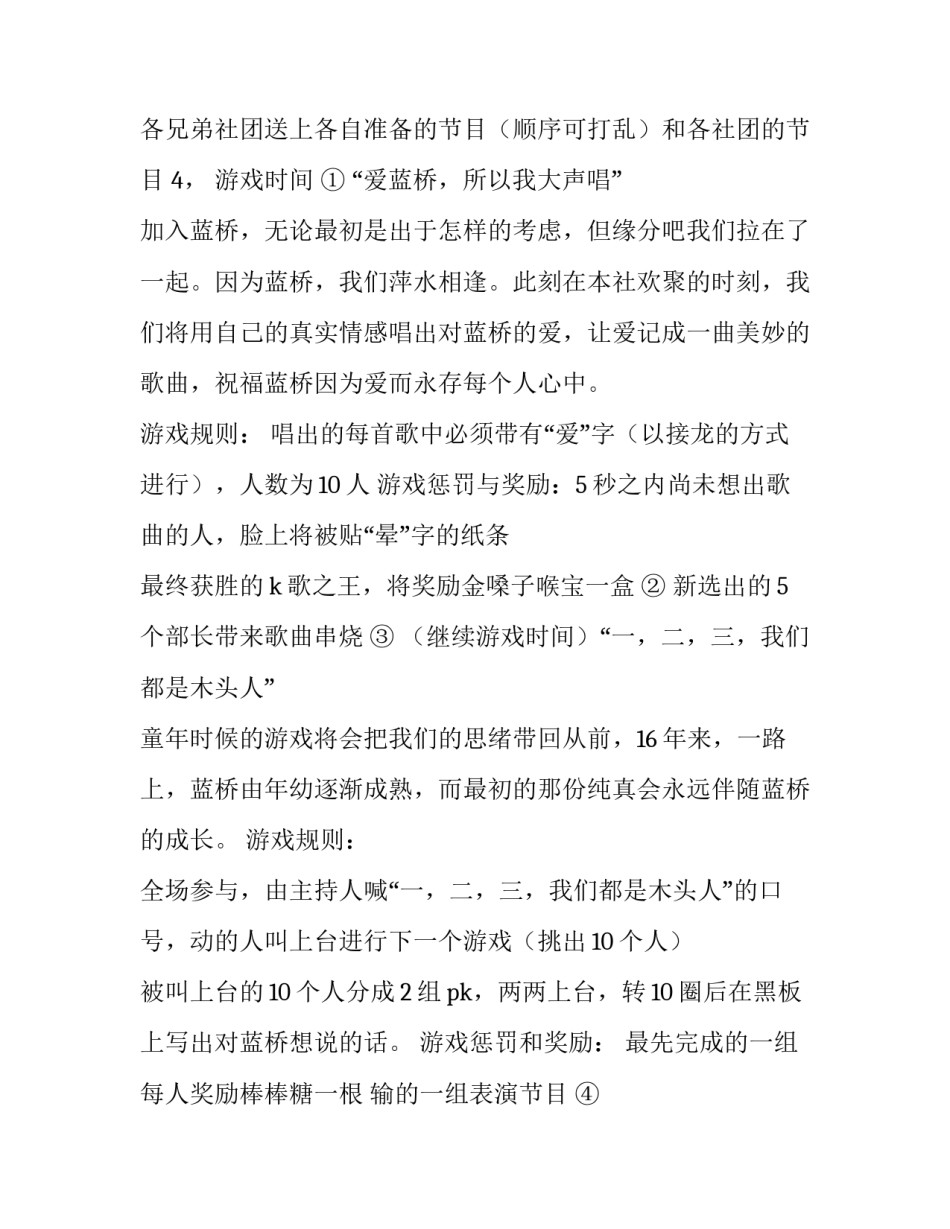 各兄弟社团送上各自准备的节目（顺序可打乱）和各社团的节目 4， 游戏时间 ① “爱蓝桥，所以我大声唱”

加入蓝桥，无论最初是出于怎样的考虑，但缘分吧我们拉在了一起。因为蓝桥，我们萍水相逢。此刻在本社欢聚的时刻，我们将用自己的真实情感唱出对蓝桥的爱，让爱记成一曲美妙的歌曲，祝福蓝桥因为爱而永存每个人心中。

游戏规则： 唱出的每首歌中必须带有“爱”字（以接龙的方式进行），人数为 10 人 游戏惩罚与奖励：5 秒之内尚未想出歌曲的人，脸上将被贴“晕”字的纸条

最终获胜的 k 歌之王，将奖励金嗓子喉宝一盒 ② 新选出的 5 个部长带来歌曲串烧 ③ （继续游戏时间）“一，二，三，我们都是木头人”

童年时候的游戏将会把我们的思绪带回从前，16 年来，一路上，蓝桥由年幼逐渐成熟，而最初的那份纯真会永远伴随蓝桥的成长。 游戏规则：

全场参与，由主持人喊“一，二，三，我们都是木头人”的口号，动的人叫上台进行下一个游戏（挑出 10 个人）

被叫上台的 10 个人分成 2 组 pk，两两上台，转 10 圈后在黑板上写出对蓝桥想说的话。 游戏惩罚和奖励： 最先完成的一组每人奖励棒棒糖一根 输的一组表演节目 ④